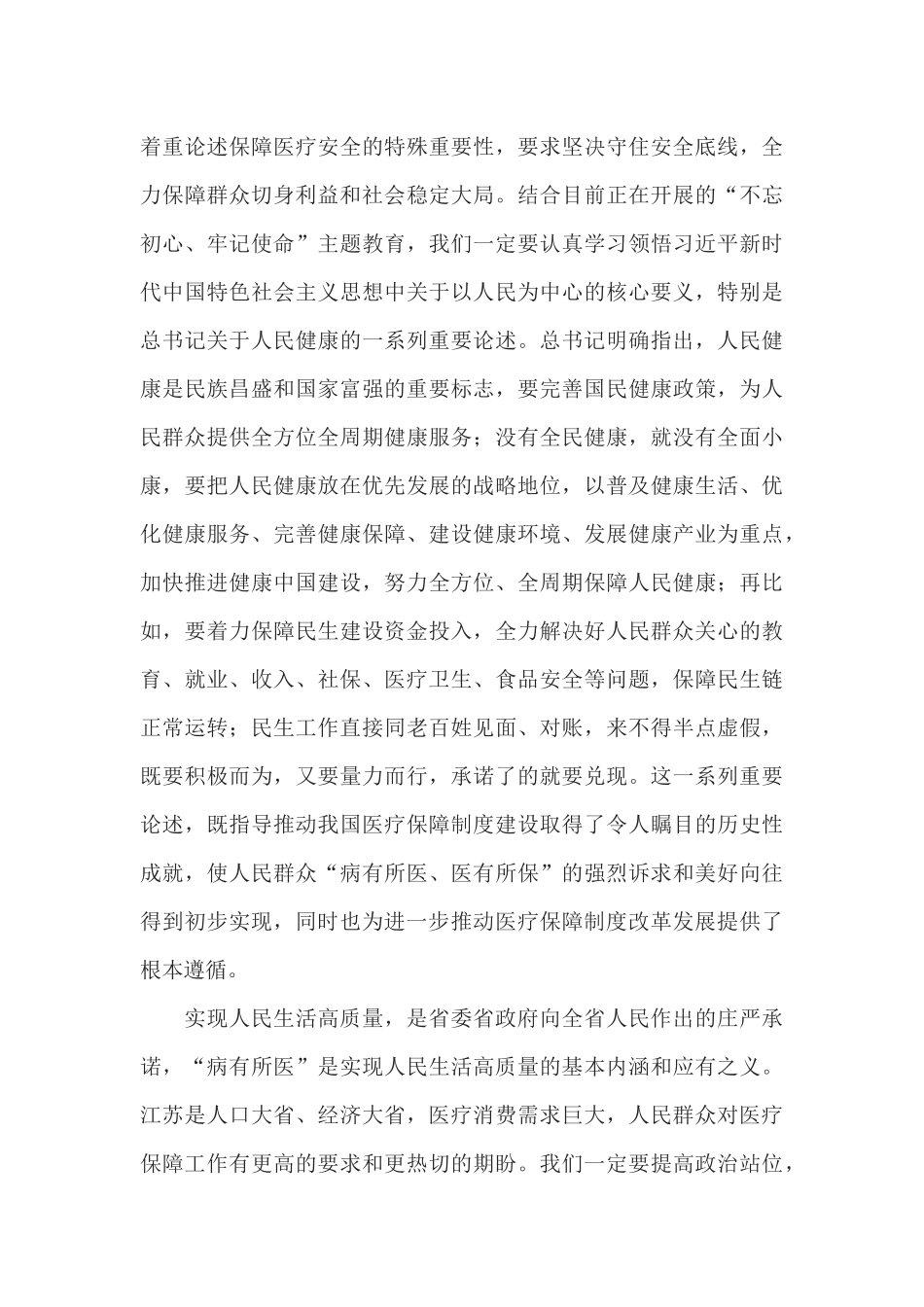 着重论述保障医疗安全的特殊重要性，要求坚决守住安全底线，全力保障群众切身利益和社会稳定大局。结合目前正在开展的“不忘初心、牢记使命”主题教育，我们一定要认真学习领悟习近平新时代中国特色社会主义思想中关于以人民为中心的核心要义，特别是总书记关于人民健康的一系列重要论述。总书记明确指出，人民健康是民族昌盛和国家富强的重要标志，要完善国民健康政策，为人民群众提供全方位全周期健康服务；没有全民健康，就没有全面小康，要把人民健康放在优先发展的战略地位，以普及健康生活、优化健康服务、完善健康保障、建设健康环境、发展健康产业为重点，加快推进健康中国建设，努力全方位、全周期保障人民健康；再比如，要着力保障民生建设资金投入，全力解决好人民群众关心的教育、就业、收入、社保、医疗卫生、食品安全等问题，保障民生链正常运转；民生工作直接同老百姓见面、对账，来不得半点虚假，既要积极而为，又要量力而行，承诺了的就要兑现。这一系列重要论述，既指导推动我国医疗保障制度建设取得了令人瞩目的历史性成就，使人民群众“病有所医、医有所保”的强烈诉求和美好向往得到初步实现，同时也为进一步推动医疗保障制度改革发展提供了根本遵循。

实现人民生活高质量，是省委省政府向全省人民作出的庄严承诺，“病有所医”是实现人民生活高质量的基本内涵和应有之义。江苏是人口大省、经济大省，医疗消费需求巨大，人民群众对医疗保障工作有更高的要求和更热切的期盼。我们一定要提高政治站位，